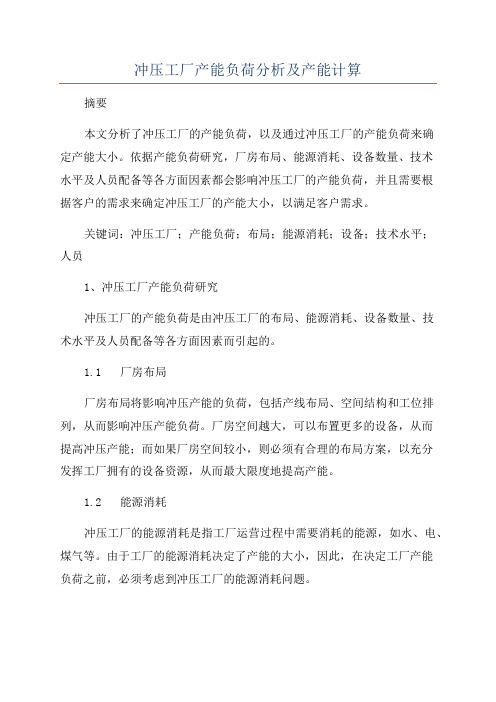 冲压工厂产能负荷分析及产能计算

摘要

本文分析了冲压工厂的产能负荷，以及通过冲压工厂的产能负荷来确定产能大小。依据产能负荷研究，厂房布局、能源消耗、设备数量、技术水平及人员配备等各方面因素都会影响冲压工厂的产能负荷，并且需要根据客户的需求来确定冲压工厂的产能大小，以满足客户需求。

关键词：冲压工厂；产能负荷；布局；能源消耗；设备；技术水平；人员

1、冲压工厂产能负荷研究

冲压工厂的产能负荷是由冲压工厂的布局、能源消耗、设备数量、技术水平及人员配备等各方面因素而引起的。

1.1　厂房布局

厂房布局将影响冲压产能的负荷，包括产线布局、空间结构和工位排列，从而影响冲压产能负荷。厂房空间越大，可以布置更多的设备，从而提高冲压产能；而如果厂房空间较小，则必须有合理的布局方案，以充分发挥工厂拥有的设备资源，从而最大限度地提高产能。

1.2　能源消耗

冲压工厂的能源消耗是指工厂运营过程中需要消耗的能源，如水、电、煤气等。由于工厂的能源消耗决定了产能的大小，因此，在决定工厂产能负荷之前，必须考虑到冲压工厂的能源消耗问题。